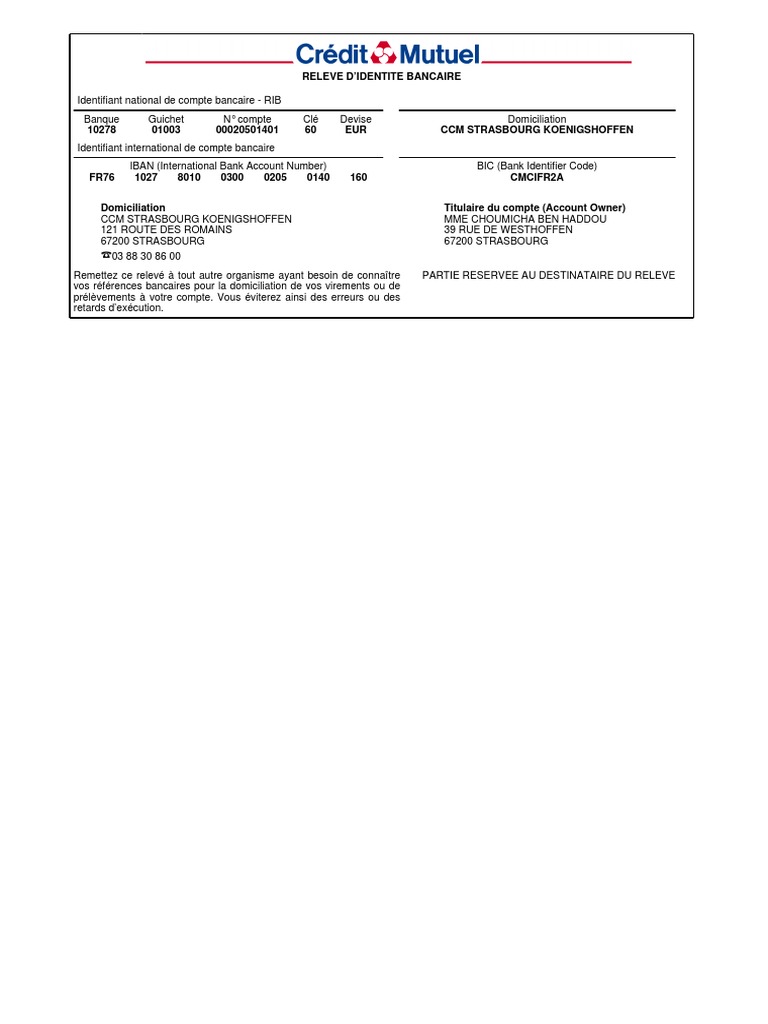 Crédit Mutuel

RELEVE D'IDENTITE BANCAIRE

Identifiant national de compte bancaire - RIB

| Banque | Guichet | N° compte | Clé | Devise |
|---|---|---|---|---|
| 10278 | 01003 | 00020501401 | 60 | EUR |

Domiciliation
CCM STRASBOURG KOENIGSHOFFEN

Identifiant international de compte bancaire

IBAN (International Bank Account Number)
FR76 1027 8010 0300 0205 0140 160

BIC (Bank Identifier Code)
CMCIFR2A

Domiciliation
CCM STRASBOURG KOENIGSHOFFEN
121 ROUTE DES ROMAINS
67200 STRASBOURG
☎03 88 30 86 00

Titulaire du compte (Account Owner)
MME CHOUMICHA BEN HADDOU
39 RUE DE WESTHOFFEN
67200 STRASBOURG

Remettez ce relevé à tout autre organisme ayant besoin de connaître vos références bancaires pour la domiciliation de vos virements ou de prélèvements à votre compte. Vous éviterez ainsi des erreurs ou des retards d'exécution.

PARTIE RESERVEE AU DESTINATAIRE DU RELEVE